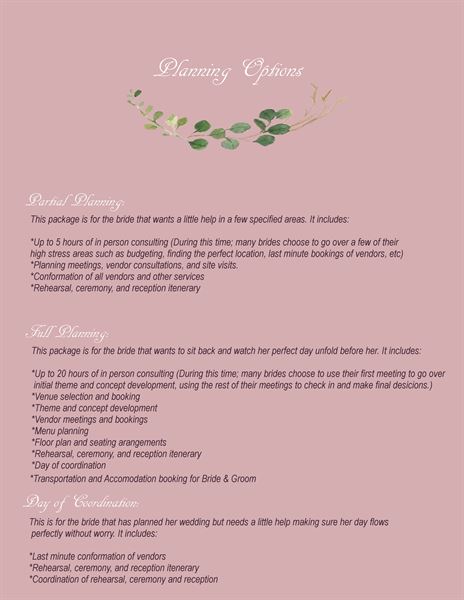 Planning Options

Partial Planning:

This package is for the bride that wants a little help in a few specified areas. It includes:

*Up to 5 hours of in person consulting (During this time; many brides choose to go over a few of their high stress areas such as budgeting, finding the perfect location, last minute bookings of vendors, etc)
*Planning meetings, vendor consultations, and site visits.
*Conformation of all vendors and other services
*Rehearsal, ceremony, and reception itenerary

Full Planning:

This package is for the bride that wants to sit back and watch her perfect day unfold before her. It includes:

*Up to 20 hours of in person consulting (During this time; many brides choose to use their first meeting to go over initial theme and concept development, using the rest of their meetings to check in and make final desicions.)
*Venue selection and booking
*Theme and concept development
*Vendor meetings and bookings
*Menu planning
*Floor plan and seating arangements
*Rehearsal, ceremony, and reception itenerary
*Day of coordination
*Transportation and Accomodation booking for Bride & Groom

Day of Coordination:

This is for the bride that has planned her wedding but needs a little help making sure her day flows perfectly without worry. It includes:

*Last minute conformation of vendors
*Rehearsal, ceremony, and reception itenerary
*Coordination of rehearsal, ceremony and reception